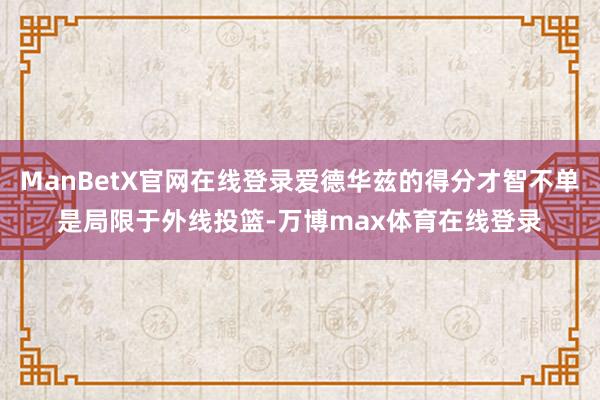 ManBetX官网在线登录爱德华兹的得分才智不单是局限于外线投篮-万博max体育在线登录